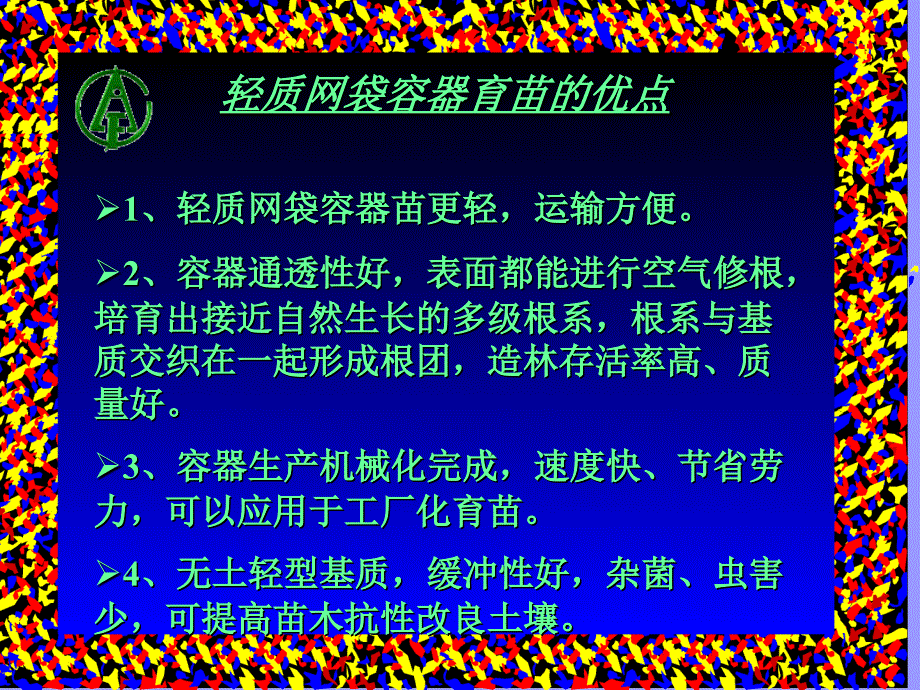 轻质网袋容器育苗的优点

➢1、轻质网袋容器苗更轻，运输方便。

➢2、容器通透性好，表面都能进行空气修根，培育出接近自然生长的多级根系，根系与基质交织在一起形成根团，造林存活率高、质量好。

➢3、容器生产机械化完成，速度快、节省劳力，可以应用于工厂化育苗。

➢4、无土轻型基质，缓冲性好，杂菌、虫害少，可提高苗木抗性改良土壤。